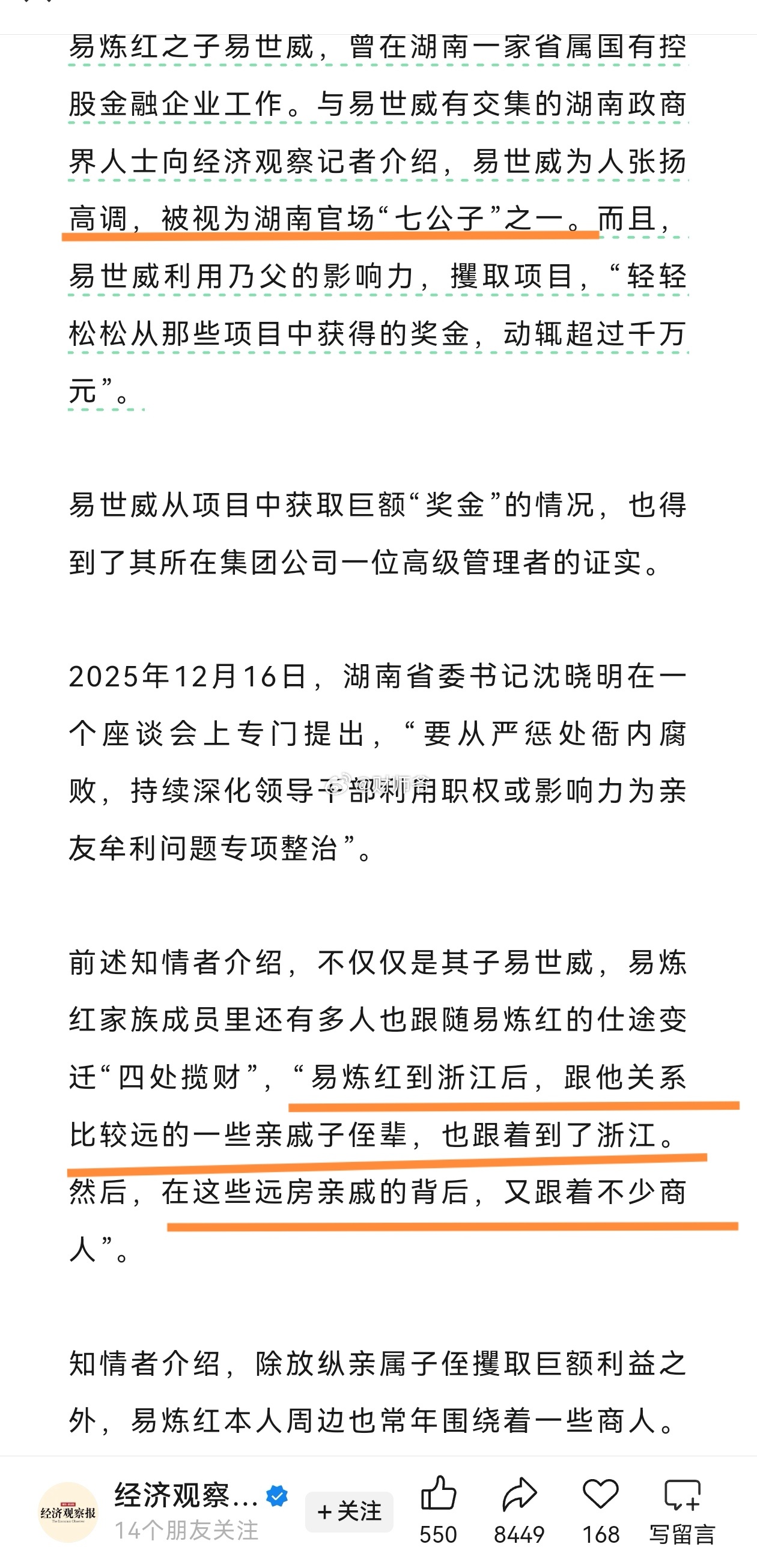 易炼红之子易世威，曾在湖南一家省属国有控股金融企业工作。与易世威有交集的湖南政商界人士向经济观察记者介绍，易世威为人张扬高调，被视为湖南官场“七公子”之一。而且，易世威利用乃父的影响力，攫取项目，“轻轻松松从那些项目中获得的奖金，动辄超过千万元”。

易世威从项目中获取巨额“奖金”的情况，也得到了其所在集团公司一位高级管理者的证实。

2025年12月16日，湖南省委书记沈晓明在一个座谈会上专门提出，“要从严惩处衙内腐败，持续深化领导干部利用职权或影响力为亲友牟利问题专项整治”。

前述知情者介绍，不仅仅是其子易世威，易炼红家族成员里还有多人也跟随易炼红的仕途变迁“四处揽财”，“易炼红到浙江后，跟他关系比较远的一些亲戚子侄辈，也跟着到了浙江。然后，在这些远房亲戚的背后，又跟着不少商人”。

知情者介绍，除放纵亲属子侄攫取巨额利益之外，易炼红本人周边也常年围绕着一些商人。

经济观察报

经济观察...
14个朋友关注
+关注
550
8449
168
写留言